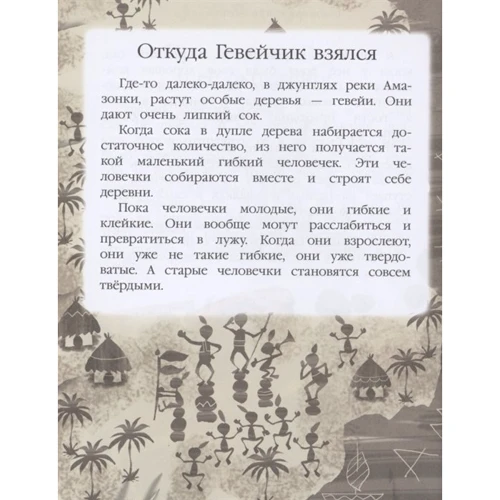 Откуда Гевейчик взялся

Где-то далеко-далеко, в джунглях реки Амазонки, растут особые деревья — гевейи. Они дают очень липкий сок.

Когда сока в дупле дерева набирается достаточное количество, из него получается такой маленький гибкий человечек. Эти человечки собираются вместе и строят себе деревни.

Пока человечки молодые, они гибкие и клейкие. Они вообще могут расслабиться и превратиться в лужу. Когда они взрослеют, они уже не такие гибкие, они уже твердоватые. А старые человечки становятся совсем твёрдыми.